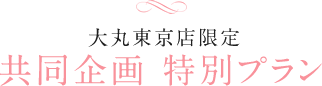 大丸東京店限定
共同企画 特別プラン